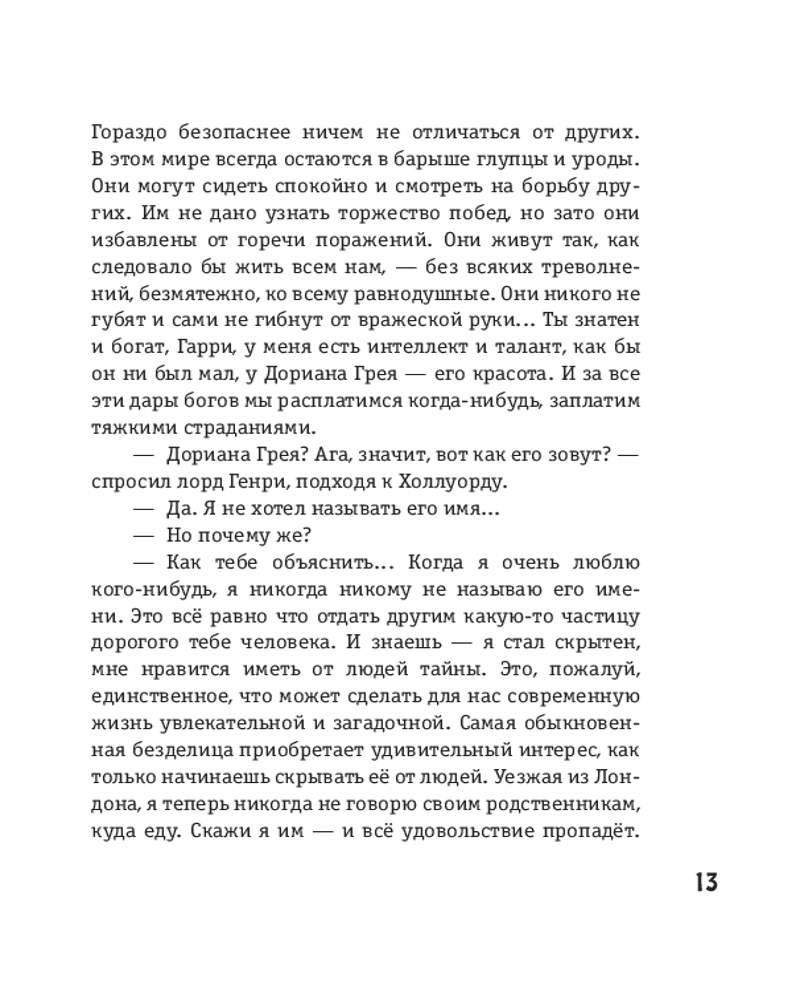 Гораздо безопаснее ничем не отличаться от других. В этом мире всегда остаются в барыше глупцы и уроды. Они могут сидеть спокойно и смотреть на борьбу других. Им не дано узнать торжество побед, но зато они избавлены от горечи поражений. Они живут так, как следовало бы жить всем нам, — без всяких треволнений, безмятежно, ко всему равнодушные. Они никого не губят и сами не гибнут от вражеской руки... Ты знатен и богат, Гарри, у меня есть интеллект и талант, как бы он ни был мал, у Дориана Грея — его красота. И за все эти дары богов мы расплатимся когда-нибудь, заплатим тяжкими страданиями.

— Дориана Грея? Ага, значит, вот как его зовут? — спросил лорд Генри, подходя к Холлуорду.

— Да. Я не хотел называть его имя...

— Но почему же?

— Как тебе объяснить... Когда я очень люблю кого-нибудь, я никогда никому не называю его имени. Это всё равно что отдать другим какую-то частицу дорогого тебе человека. И знаешь — я стал скрытен, мне нравится иметь от людей тайны. Это, пожалуй, единственное, что может сделать для нас современную жизнь увлекательной и загадочной. Самая обыкновенная безделица приобретает удивительный интерес, как только начинаешь скрывать её от людей. Уезжая из Лондона, я теперь никогда не говорю своим родственникам, куда еду. Скажи я им — и всё удовольствие пропадёт.

13